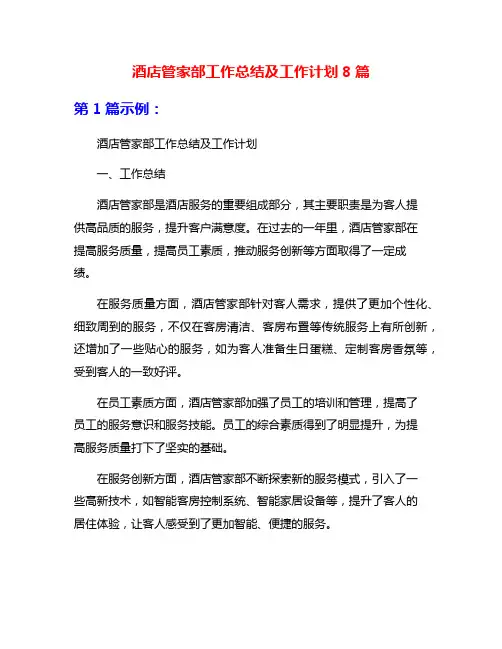 酒店管家部工作总结及工作计划 8 篇

第 1 篇示例：

酒店管家部工作总结及工作计划

一、工作总结

酒店管家部是酒店服务的重要组成部分，其主要职责是为客人提供高品质的服务，提升客户满意度。在过去的一年里，酒店管家部在提高服务质量，提高员工素质，推动服务创新等方面取得了一定成绩。

在服务质量方面，酒店管家部针对客人需求，提供了更加个性化、细致周到的服务，不仅在客房清洁、客房布置等传统服务上有所创新，还增加了一些贴心的服务，如为客人准备生日蛋糕、定制客房香氛等，受到客人的一致好评。

在员工素质方面，酒店管家部加强了员工的培训和管理，提高了员工的服务意识和服务技能。员工的综合素质得到了明显提升，为提高服务质量打下了坚实的基础。

在服务创新方面，酒店管家部不断探索新的服务模式，引入了一些高新技术，如智能客房控制系统、智能家居设备等，提升了客人的居住体验，让客人感受到了更加智能、便捷的服务。